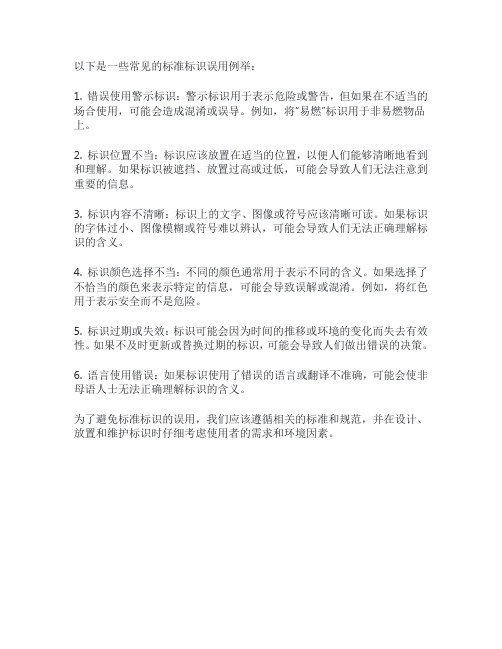 以下是一些常见的标准标识误用例举：

1. 错误使用警示标识：警示标识用于表示危险或警告，但如果在不适当的场合使用，可能会造成混淆或误导。例如，将"易燃"标识用于非易燃物品上。

2. 标识位置不当：标识应该放置在适当的位置，以便人们能够清晰地看到和理解。如果标识被遮挡、放置过高或过低，可能会导致人们无法注意到重要的信息。

3. 标识内容不清晰：标识上的文字、图像或符号应该清晰可读。如果标识的字体过小、图像模糊或符号难以辨认，可能会导致人们无法正确理解标识的含义。

4. 标识颜色选择不当：不同的颜色通常用于表示不同的含义。如果选择了不恰当的颜色来表示特定的信息，可能会导致误解或混淆。例如，将红色用于表示安全而不是危险。

5. 标识过期或失效：标识可能会因为时间的推移或环境的变化而失去有效性。如果不及时更新或替换过期的标识，可能会导致人们做出错误的决策。

6. 语言使用错误：如果标识使用了错误的语言或翻译不准确，可能会使非母语人士无法正确理解标识的含义。

为了避免标准标识的误用，我们应该遵循相关的标准和规范，并在设计、放置和维护标识时仔细考虑使用者的需求和环境因素。